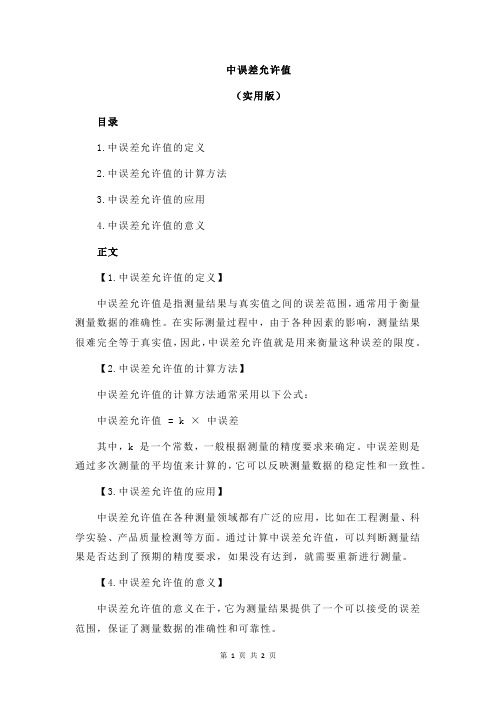 中误差允许值

（实用版）

目录

1.中误差允许值的定义

2.中误差允许值的计算方法

3.中误差允许值的应用

4.中误差允许值的意义

正文

【1.中误差允许值的定义】

中误差允许值是指测量结果与真实值之间的误差范围，通常用于衡量测量数据的准确性。在实际测量过程中，由于各种因素的影响，测量结果很难完全等于真实值，因此，中误差允许值就是用来衡量这种误差的限度。

【2.中误差允许值的计算方法】

中误差允许值的计算方法通常采用以下公式：

中误差允许值 = k × 中误差

其中，k 是一个常数，一般根据测量的精度要求来确定。中误差则是通过多次测量的平均值来计算的，它可以反映测量数据的稳定性和一致性。

【3.中误差允许值的应用】

中误差允许值在各种测量领域都有广泛的应用，比如在工程测量、科学实验、产品质量检测等方面。通过计算中误差允许值，可以判断测量结果是否达到了预期的精度要求，如果没有达到，就需要重新进行测量。

【4.中误差允许值的意义】

中误差允许值的意义在于，它为测量结果提供了一个可以接受的误差范围，保证了测量数据的准确性和可靠性。

第 1 页 共 2 页